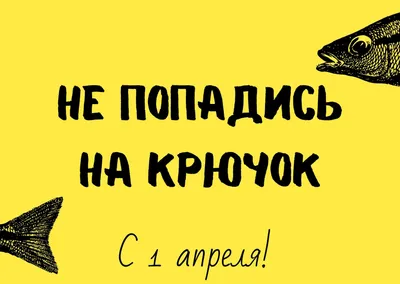 НЕ ПОПАДИСЬ НА КРЮЧОК

С 1 апреля!